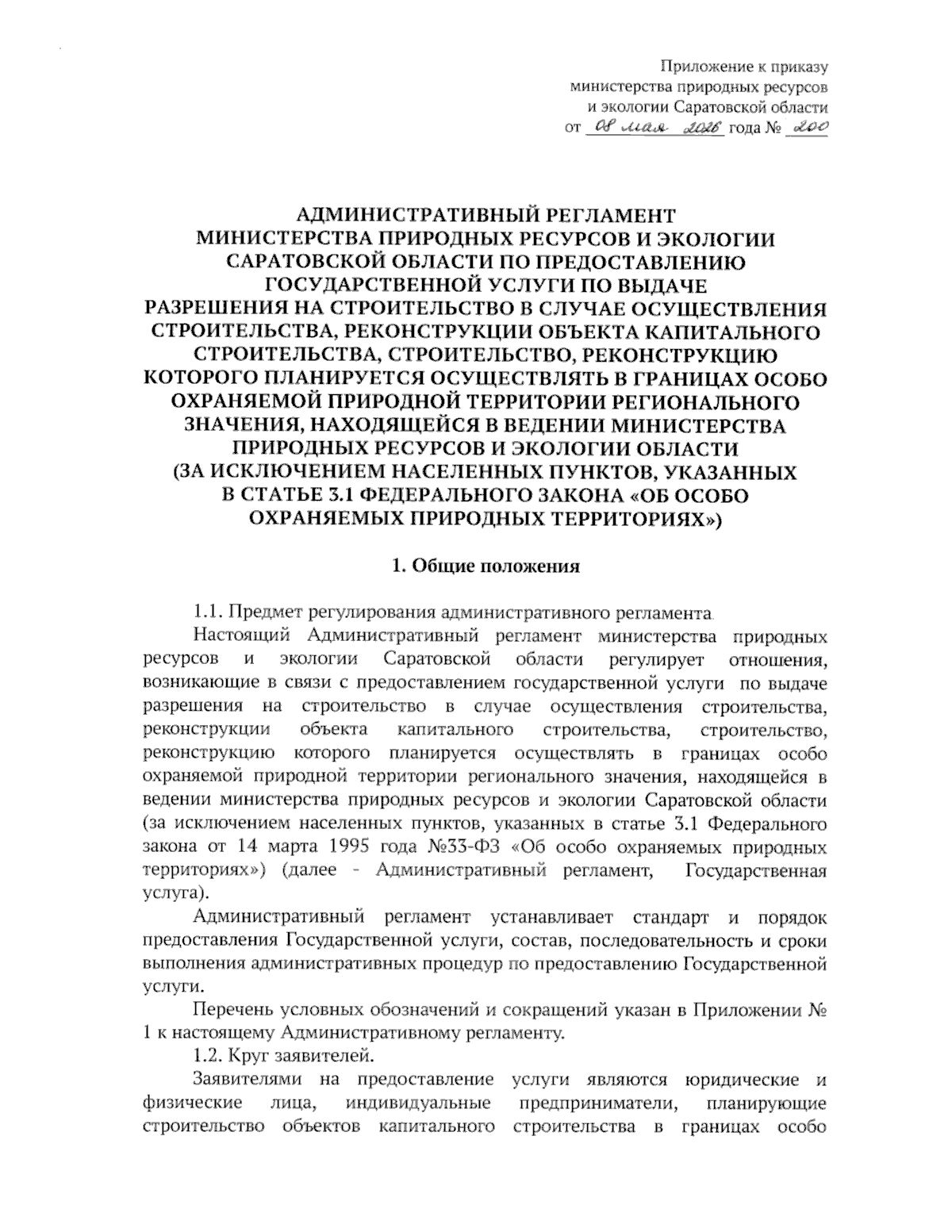 Приложение к приказу министерства природных ресурсов и экологии Саратовской области от 08 мая 2026 года № 200

АДМИНИСТРАТИВНЫЙ РЕГЛАМЕНТ МИНИСТЕРСТВА ПРИРОДНЫХ РЕСУРСОВ И ЭКОЛОГИИ САРАТОВСКОЙ ОБЛАСТИ ПО ПРЕДОСТАВЛЕНИЮ ГОСУДАРСТВЕННОЙ УСЛУГИ ПО ВЫДАЧЕ РАЗРЕШЕНИЯ НА СТРОИТЕЛЬСТВО В СЛУЧАЕ ОСУЩЕСТВЛЕНИЯ СТРОИТЕЛЬСТВА, РЕКОНСТРУКЦИИ ОБЪЕКТА КАПИТАЛЬНОГО СТРОИТЕЛЬСТВА, СТРОИТЕЛЬСТВО, РЕКОНСТРУКЦИЮ КОТОРОГО ПЛАНИРУЕТСЯ ОСУЩЕСТВЛЯТЬ В ГРАНИЦАХ ОСОБО ОХРАНЯЕМОЙ ПРИРОДНОЙ ТЕРРИТОРИИ РЕГИОНАЛЬНОГО ЗНАЧЕНИЯ, НАХОДЯЩЕЙСЯ В ВЕДЕНИИ МИНИСТЕРСТВА ПРИРОДНЫХ РЕСУРСОВ И ЭКОЛОГИИ ОБЛАСТИ (ЗА ИСКЛЮЧЕНИЕМ НАСЕЛЕННЫХ ПУНКТОВ, УКАЗАННЫХ В СТАТЬЕ 3.1 ФЕДЕРАЛЬНОГО ЗАКОНА «ОБ ОСОБО ОХРАНЯЕМЫХ ПРИРОДНЫХ ТЕРРИТОРИЯХ»)

1. Общие положения

1.1. Предмет регулирования административного регламента.

Настоящий Административный регламент министерства природных ресурсов и экологии Саратовской области регулирует отношения, возникающие в связи с предоставлением государственной услуги по выдаче разрешения на строительство в случае осуществления строительства, реконструкции объекта капитального строительства, строительство, реконструкцию которого планируется осуществлять в границах особо охраняемой природной территории регионального значения, находящейся в ведении министерства природных ресурсов и экологии Саратовской области (за исключением населенных пунктов, указанных в статье 3.1 Федерального закона от 14 марта 1995 года №33-ФЗ «Об особо охраняемых природных территориях») (далее - Административный регламент, Государственная услуга).

Административный регламент устанавливает стандарт и порядок предоставления Государственной услуги, состав, последовательность и сроки выполнения административных процедур по предоставлению Государственной услуги.

Перечень условных обозначений и сокращений указан в Приложении № 1 к настоящему Административному регламенту.

1.2. Круг заявителей.

Заявителями на предоставление услуги являются юридические и физические лица, индивидуальные предприниматели, планирующие строительство объектов капитального строительства в границах особо